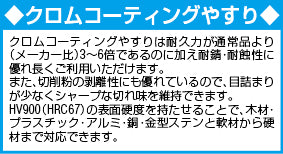 ◆クロムコーティングやすり◆

クロムコーティングやすりは耐久力が通常品より（メーカー比）3~6倍であるのに加え耐錆・耐蝕性に優れ長くご利用いただけます。
また、切削粉の剥離性にも優れているので、目詰まりが少なくシャープな切れ味を維持できます。
HV900（HRC67）の表面硬度を持たせることで、木材・プラスチック・アルミ・銅・金型ステンと軟材から硬材まで対応できます。